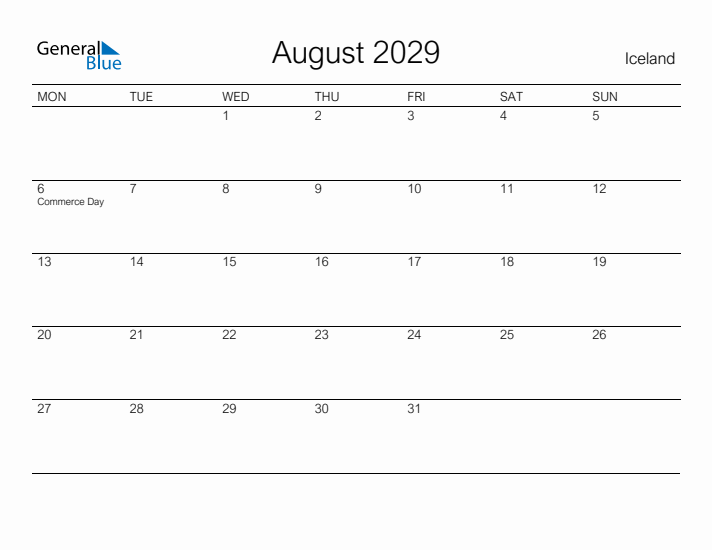 General Blue

August 2029

Iceland

| MON | TUE | WED | THU | FRI | SAT | SUN |
|---|---|---|---|---|---|---|
| | | 1 | 2 | 3 | 4 | 5 |
| 6 Commerce Day | 7 | 8 | 9 | 10 | 11 | 12 |
| 13 | 14 | 15 | 16 | 17 | 18 | 19 |
| 20 | 21 | 22 | 23 | 24 | 25 | 26 |
| 27 | 28 | 29 | 30 | 31 | | |